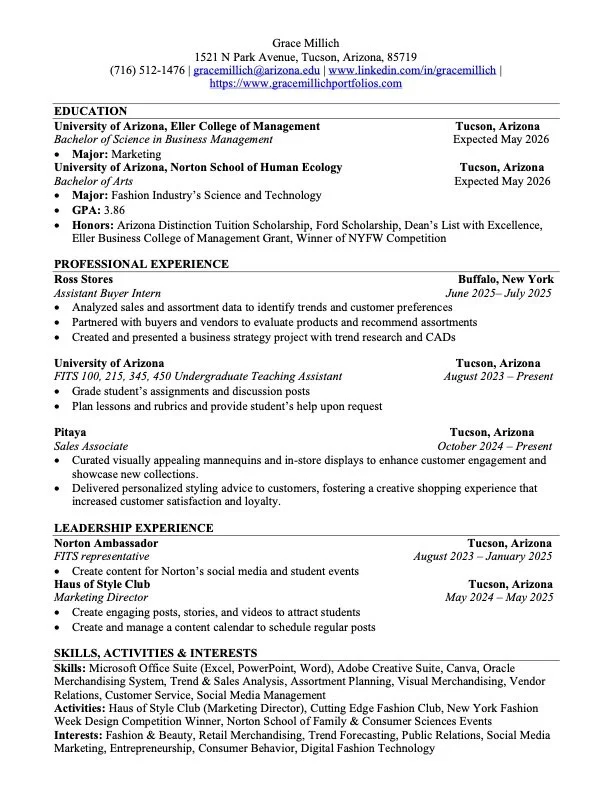 Grace Millich
1521 N Park Avenue, Tucson, Arizona, 85719
(716) 512-1476 | gracemillich@arizona.edu | www.linkedin.com/in/gracemillich | https://www.gracemillichportfolios.com

EDUCATION
University of Arizona, Eller College of Management Tucson, Arizona
Bachelor of Science in Business Management Expected May 2026
• Major: Marketing
University of Arizona, Norton School of Human Ecology Tucson, Arizona
Bachelor of Arts Expected May 2026
• Major: Fashion Industry's Science and Technology
• GPA: 3.86
• Honors: Arizona Distinction Tuition Scholarship, Ford Scholarship, Dean's List with Excellence, Eller Business College of Management Grant, Winner of NYFW Competition

PROFESSIONAL EXPERIENCE
Ross Stores Buffalo, New York
Assistant Buyer Intern June 2025– July 2025
• Analyzed sales and assortment data to identify trends and customer preferences
• Partnered with buyers and vendors to evaluate products and recommend assortments
• Created and presented a business strategy project with trend research and CADs

University of Arizona Tucson, Arizona
FITS 100, 215, 345, 450 Undergraduate Teaching Assistant August 2023 – Present
• Grade student's assignments and discussion posts
• Plan lessons and rubrics and provide student's help upon request

Pitaya Tucson, Arizona
Sales Associate October 2024 – Present
• Curated visually appealing mannequins and in-store displays to enhance customer engagement and showcase new collections.
• Delivered personalized styling advice to customers, fostering a creative shopping experience that increased customer satisfaction and loyalty.

LEADERSHIP EXPERIENCE
Norton Ambassador Tucson, Arizona
FITS representative August 2023 – January 2025
• Create content for Norton's social media and student events
Haus of Style Club Tucson, Arizona
Marketing Director May 2024 – May 2025
• Create engaging posts, stories, and videos to attract students
• Create and manage a content calendar to schedule regular posts

SKILLS, ACTIVITIES & INTERESTS
Skills: Microsoft Office Suite (Excel, PowerPoint, Word), Adobe Creative Suite, Canva, Oracle Merchandising System, Trend & Sales Analysis, Assortment Planning, Visual Merchandising, Vendor Relations, Customer Service, Social Media Management
Activities: Haus of Style Club (Marketing Director), Cutting Edge Fashion Club, New York Fashion Week Design Competition Winner, Norton School of Family & Consumer Sciences Events
Interests: Fashion & Beauty, Retail Merchandising, Trend Forecasting, Public Relations, Social Media Marketing, Entrepreneurship, Consumer Behavior, Digital Fashion Technology